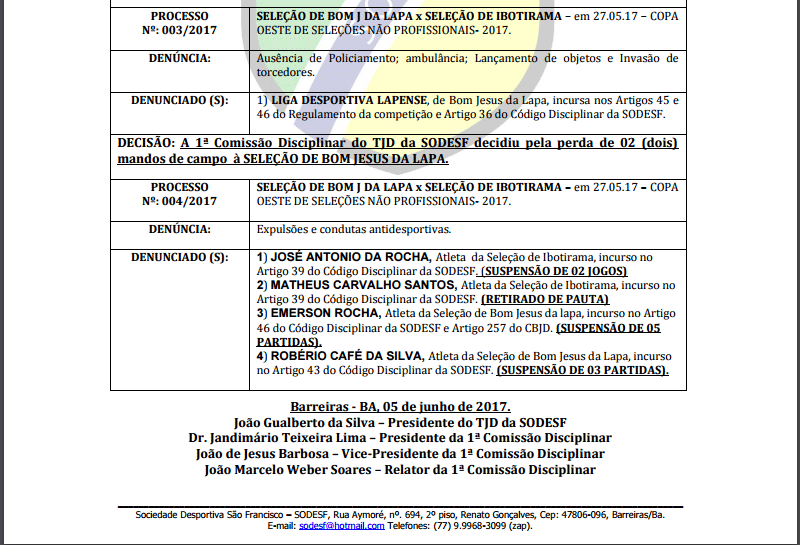 | PROCESSO Nº: 003/2017 | SELEÇÃO DE BOM J DA LAPA x SELEÇÃO DE IBOTIRAMA – em 27.05.17 – COPA OESTE DE SELEÇÕES NÃO PROFISSIONAIS- 2017. |
|---|---|
| DENÚNCIA: | Ausência de Policiamento; ambulância; Lançamento de objetos e Invasão de torcedores. |
| DENUNCIADO (S): | 1) LIGA DESPORTIVA LAPENSE, de Bom Jesus da Lapa, incursa nos Artigos 45 e 46 do Regulamento da competição e Artigo 36 do Código Disciplinar da SODESF. |

DECISÃO: A 1ª Comissão Disciplinar do TJD da SODESF decidiu pela perda de 02 (dois) mandos de campo à SELEÇÃO DE BOM JESUS DA LAPA.

| PROCESSO Nº: 004/2017 | SELEÇÃO DE BOM J DA LAPA x SELEÇÃO DE IBOTIRAMA – em 27.05.17 – COPA OESTE DE SELEÇÕES NÃO PROFISSIONAIS- 2017. |
|---|---|
| DENÚNCIA: | Expulsões e condutas antidesportivas. |
| DENUNCIADO (S): | 1) JOSÉ ANTONIO DA ROCHA, Atleta da Seleção de Ibotirama, incurso no Artigo 39 do Código Disciplinar da SODESF. (SUSPENSÃO DE 02 JOGOS) 2) MATHEUS CARVALHO SANTOS, Atleta da Seleção de Ibotirama, incurso no Artigo 39 do Código Disciplinar da SODESF. (RETIRADO DE PAUTA) 3) EMERSON ROCHA, Atleta da Seleção de Bom Jesus da lapa, incurso no Artigo 46 do Código Disciplinar da SODESF e Artigo 257 do CBJD. (SUSPENSÃO DE 05 PARTIDAS). 4) ROBÉRIO CAFÉ DA SILVA, Atleta da Seleção de Bom Jesus da Lapa, incurso no Artigo 43 do Código Disciplinar da SODESF. (SUSPENSÃO DE 03 PARTIDAS). |

Barreiras - BA, 05 de junho de 2017.
João Gualberto da Silva – Presidente do TJD da SODESF
Dr. Jandimário Teixeira Lima – Presidente da 1ª Comissão Disciplinar
João de Jesus Barbosa – Vice-Presidente da 1ª Comissão Disciplinar
João Marcelo Weber Soares – Relator da 1ª Comissão Disciplinar

Sociedade Desportiva São Francisco – SODESF, Rua Aymoré, nº. 694, 2º piso, Renato Gonçalves, Cep: 47806-096, Barreiras/Ba.
E-mail: sodesf@hotmail.com Telefones: (77) 9.9968-3099 (zap).